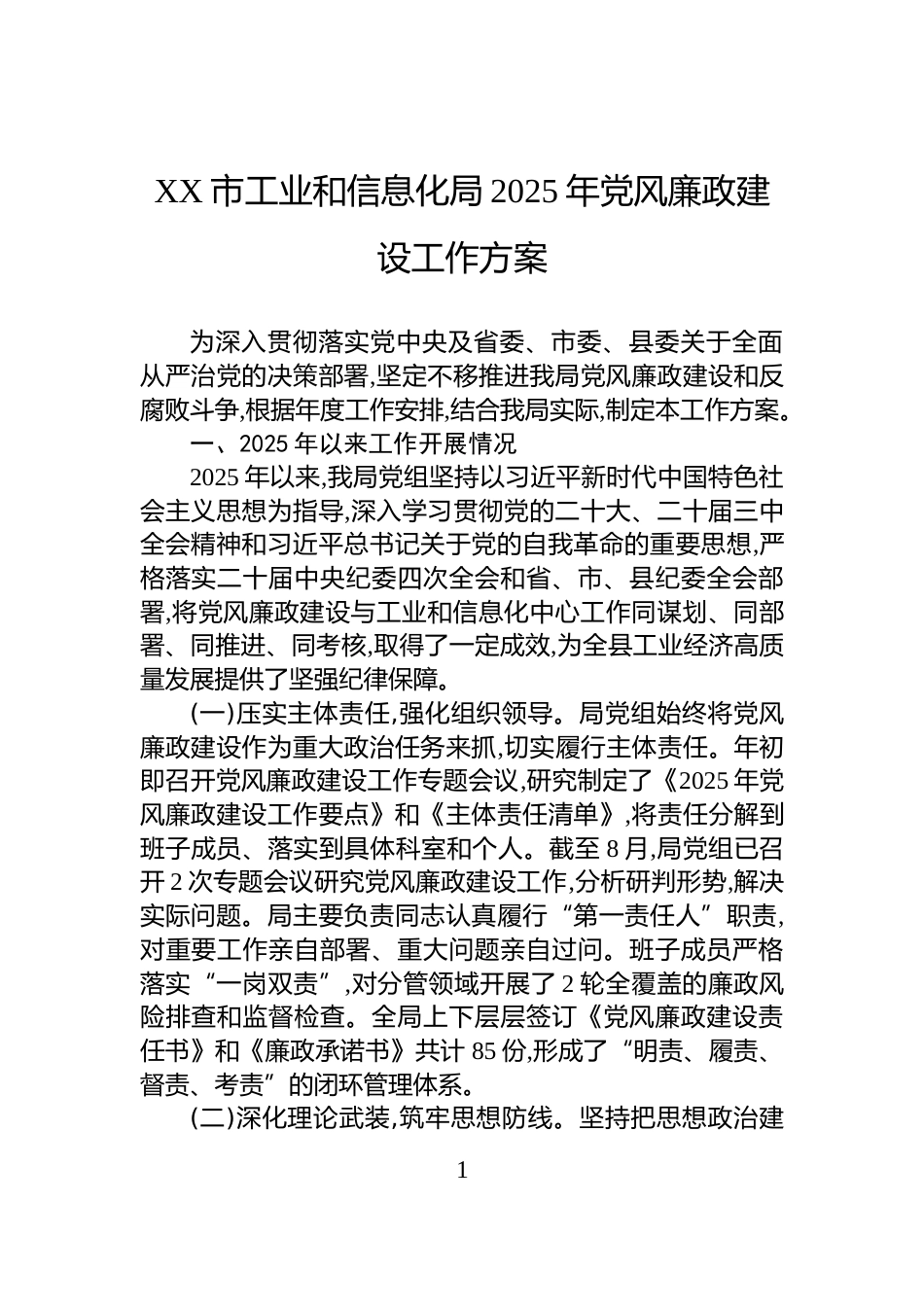 XX 市工业和信息化局 2025 年党风廉政建设工作方案

为深入贯彻落实党中央及省委、市委、县委关于全面从严治党的决策部署,坚定不移推进我局党风廉政建设和反腐败斗争,根据年度工作安排,结合我局实际,制定本工作方案。

一、2025 年以来工作开展情况

2025 年以来,我局党组坚持以习近平新时代中国特色社会主义思想为指导,深入学习贯彻党的二十大、二十届三中全会精神和习近平总书记关于党的自我革命的重要思想,严格落实二十届中央纪委四次全会和省、市、县纪委全会部署,将党风廉政建设与工业和信息化中心工作同谋划、同部署、同推进、同考核,取得了一定成效,为全县工业经济高质量发展提供了坚强纪律保障。

(一)压实主体责任,强化组织领导。局党组始终将党风廉政建设作为重大政治任务来抓,切实履行主体责任。年初即召开党风廉政建设工作专题会议,研究制定了《2025 年党风廉政建设工作要点》和《主体责任清单》,将责任分解到班子成员、落实到具体科室和个人。截至 8 月,局党组已召开 2 次专题会议研究党风廉政建设工作,分析研判形势,解决实际问题。局主要负责同志认真履行“第一责任人”职责,对重要工作亲自部署、重大问题亲自过问。班子成员严格落实“一岗双责”,对分管领域开展了 2 轮全覆盖的廉政风险排查和监督检查。全局上下层层签订《党风廉政建设责任书》和《廉政承诺书》共计 85 份,形成了“明责、履责、督责、考责”的闭环管理体系。

(二)深化理论武装,筑牢思想防线。坚持把思想政治建

1